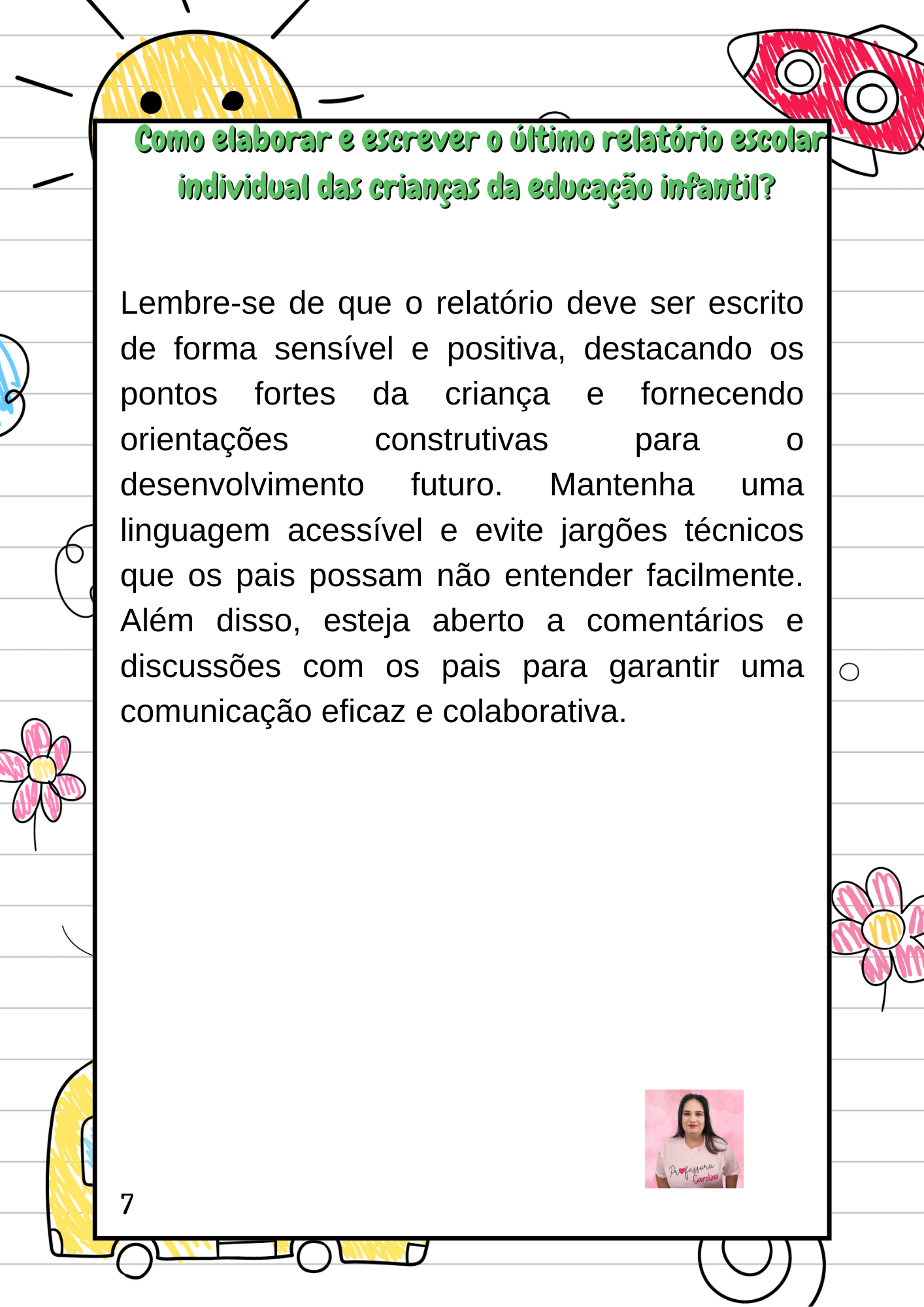 Como elaborar e escrever o último relatório escolar individual das crianças da educação infantil?

Lembre-se de que o relatório deve ser escrito de forma sensível e positiva, destacando os pontos fortes da criança e fornecendo orientações construtivas para o desenvolvimento futuro. Mantenha uma linguagem acessível e evite jargões técnicos que os pais possam não entender facilmente. Além disso, esteja aberto a comentários e discussões com os pais para garantir uma comunicação eficaz e colaborativa.

Professora Carolina

7